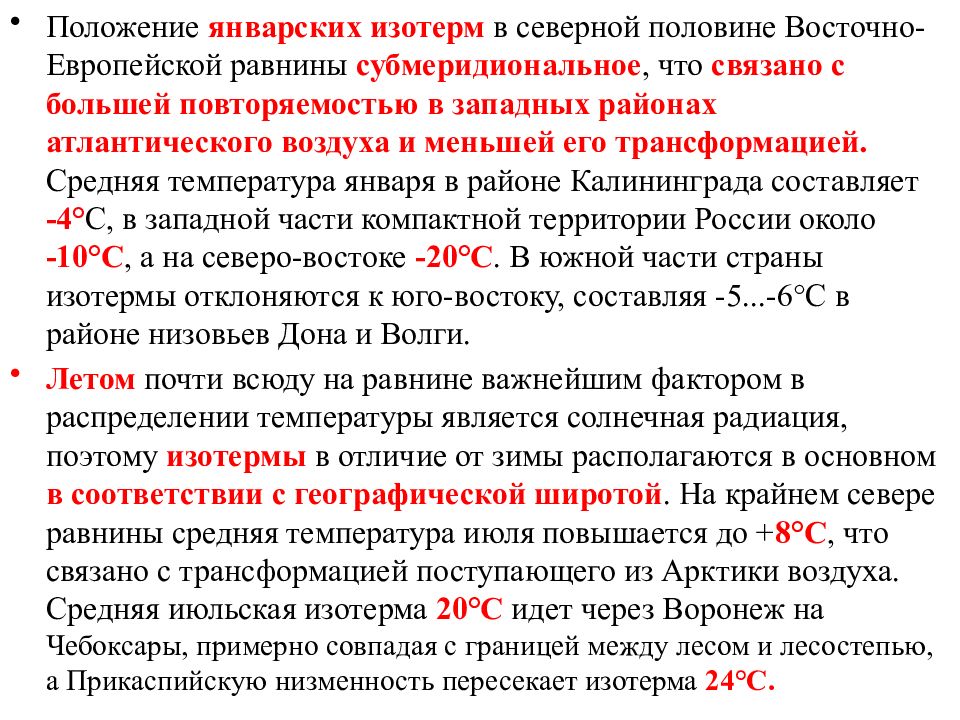 • Положение январских изотерм в северной половине Восточно-Европейской равнины субмеридиональное, что связано с большей повторяемостью в западных районах атлантического воздуха и меньшей его трансформацией. Средняя температура января в районе Калининграда составляет -4°С, в западной части компактной территории России около -10°С, а на северо-востоке -20°С. В южной части страны изотермы отклоняются к юго-востоку, составляя -5...-6°С в районе низовьев Дона и Волги.

• Летом почти всюду на равнине важнейшим фактором в распределении температуры является солнечная радиация, поэтому изотермы в отличие от зимы располагаются в основном в соответствии с географической широтой. На крайнем севере равнины средняя температура июля повышается до +8°С, что связано с трансформацией поступающего из Арктики воздуха. Средняя июльская изотерма 20°С идет через Воронеж на Чебоксары, примерно совпадая с границей между лесом и лесостепью, а Прикаспийскую низменность пересекает изотерма 24°С.